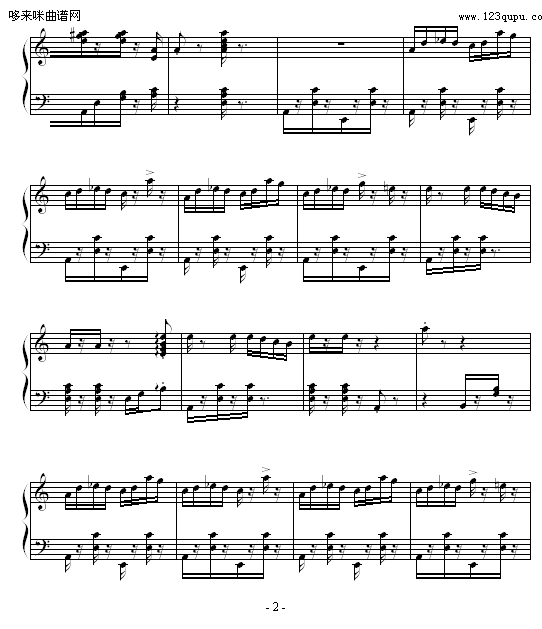 哆来咪曲谱网

www.123qupu.co

- 2 -